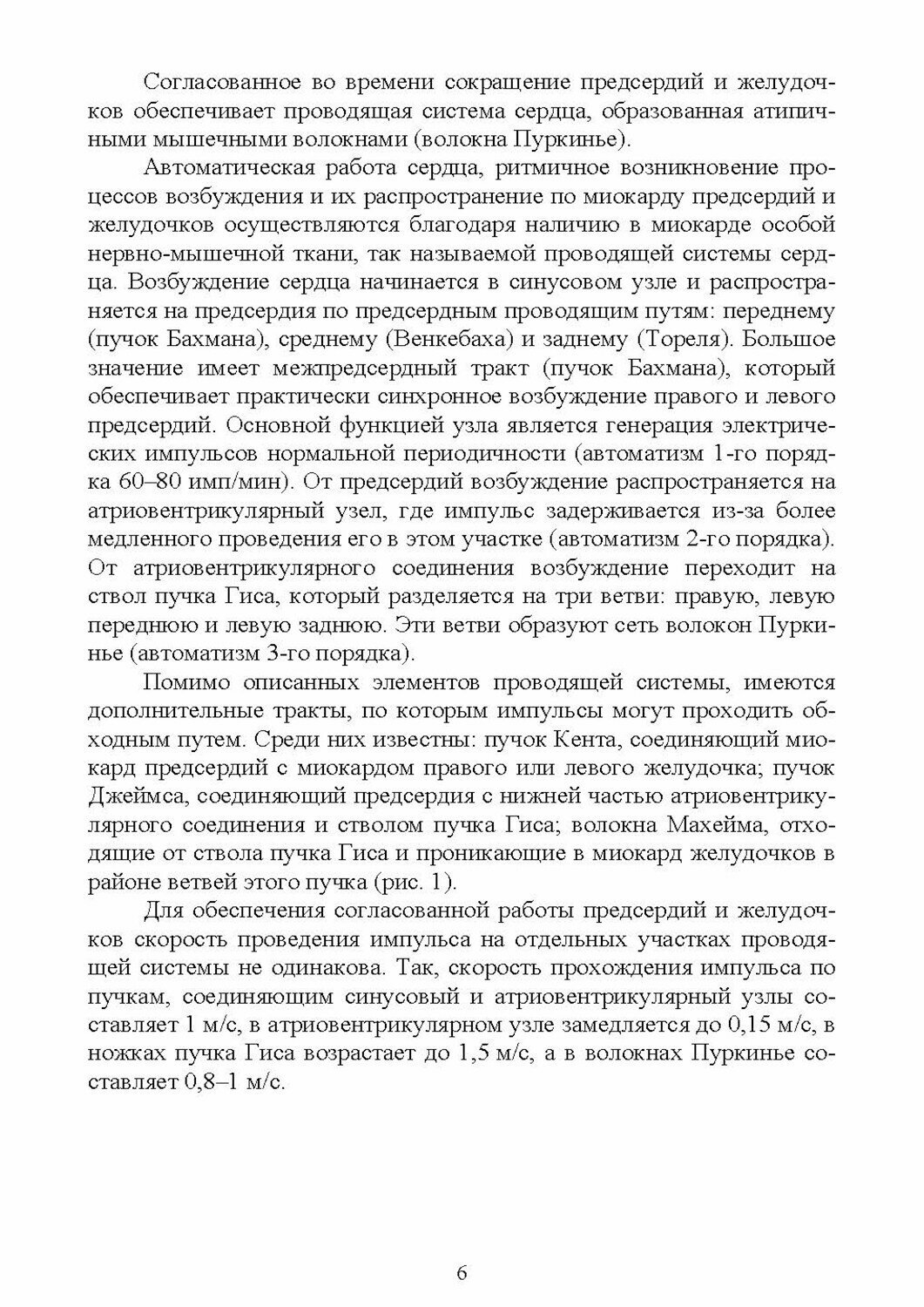 Согласованное во времени сокращение предсердий и желудочков обеспечивает проводящая система сердца, образованная атипичными мышечными волокнами (волокна Пуркинье).

Автоматическая работа сердца, ритмичное возникновение процессов возбуждения и их распространение по миокарду предсердий и желудочков осуществляются благодаря наличию в миокарде особой нервно-мышечной ткани, так называемой проводящей системы сердца. Возбуждение сердца начинается в синусовом узле и распространяется на предсердия по предсердным проводящим путям: переднему (пучок Бахмана), среднему (Венкебаха) и заднему (Тореля). Большое значение имеет межпредсердный тракт (пучок Бахмана), который обеспечивает практически синхронное возбуждение правого и левого предсердий. Основной функцией узла является генерация электрических импульсов нормальной периодичности (автоматизм 1-го порядка 60–80 имп/мин). От предсердий возбуждение распространяется на атриовентрикулярный узел, где импульс задерживается из-за более медленного проведения его в этом участке (автоматизм 2-го порядка). От атриовентрикулярного соединения возбуждение переходит на ствол пучка Гиса, который разделяется на три ветви: правую, левую переднюю и левую заднюю. Эти ветви образуют сеть волокон Пуркинье (автоматизм 3-го порядка).

Помимо описанных элементов проводящей системы, имеются дополнительные тракты, по которым импульсы могут проходить обходным путем. Среди них известны: пучок Кента, соединяющий миокард предсердий с миокардом правого или левого желудочка; пучок Джеймса, соединяющий предсердия с нижней частью атриовентрикулярного соединения и стволом пучка Гиса; волокна Махейма, отходящие от ствола пучка Гиса и проникающие в миокард желудочков в районе ветвей этого пучка (рис. 1).

Для обеспечения согласованной работы предсердий и желудочков скорость проведения импульса на отдельных участках проводящей системы не одинакова. Так, скорость прохождения импульса по пучкам, соединяющим синусовый и атриовентрикулярный узлы составляет 1 м/с, в атриовентрикулярном узле замедляется до 0,15 м/с, в ножках пучка Гиса возрастает до 1,5 м/с, а в волокнах Пуркинье составляет 0,8–1 м/с.

6